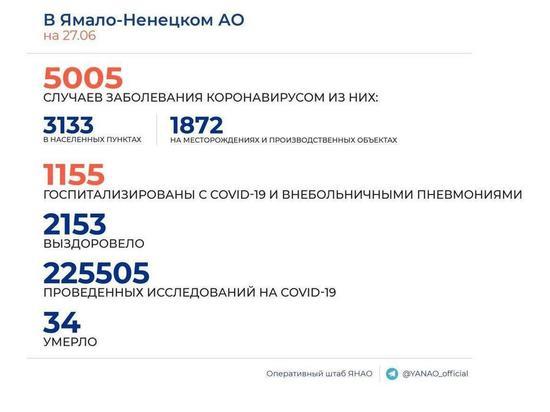 В Ямало-Ненецком АО
на 27.06

5005
СЛУЧАЕВ ЗАБОЛЕВАНИЯ КОРОНАВИРУСОМ ИЗ НИХ:

3133
В НАСЕЛЕННЫХ ПУНКТАХ

1872
НА МЕСТОРОЖДЕНИЯХ И ПРОИЗВОДСТВЕННЫХ ОБЪЕКТАХ

1155
ГОСПИТАЛИЗИРОВАНЫ С COVID-19 И ВНЕБОЛЬНИЧНЫМИ ПНЕВМОНИЯМИ

2153
ВЫЗДОРОВЕЛО

225505
ПРОВЕДЕННЫХ ИССЛЕДОВАНИЙ НА COVID-19

34
УМЕРЛО

Оперативный штаб ЯНАО
@YANAO_official